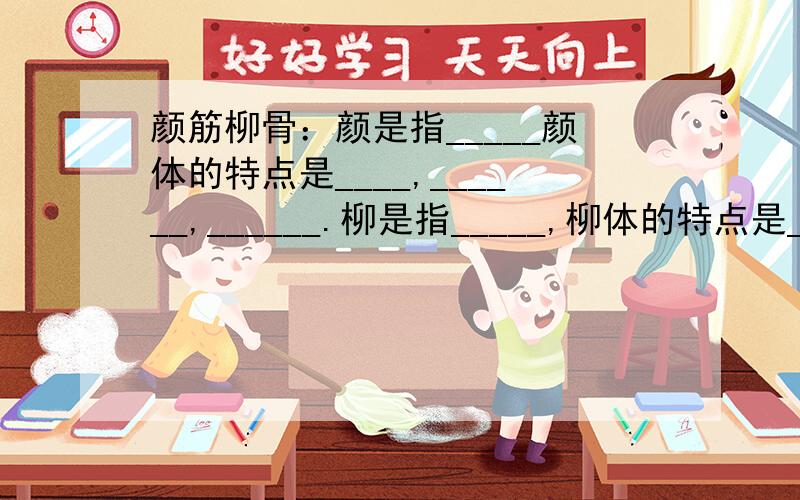 好好学习 天天向上

颜筋柳骨：颜是指_____颜体的特点是____,______,______.柳是指_____,柳体的特点是_